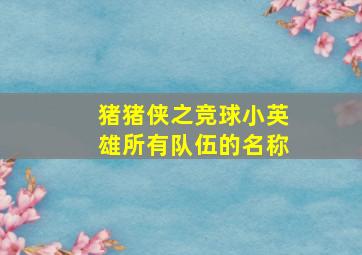 猪猪侠之竞球小英雄所有队伍的名称